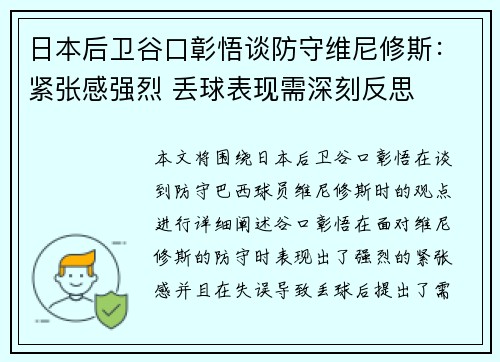 日本后卫谷口彰悟谈防守维尼修斯：紧张感强烈 丢球表现需深刻反思

本文将围绕日本后卫谷口彰悟在谈到防守巴西球员维尼修斯时的观点进行详细阐述谷口彰悟在面对维尼修斯的防守时表现出了强烈的紧张感并且在失误导致丢球后提出了需